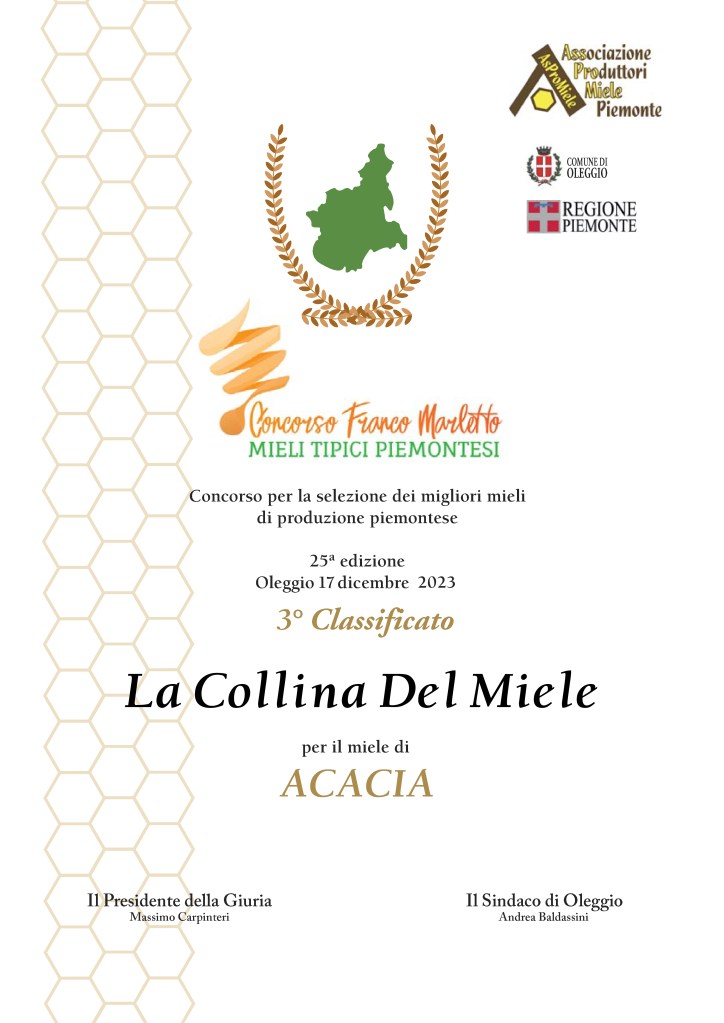 AsProMiele
Associazione Produttori Miele Piemonte

COMUNE DI OLEGGIO

REGIONE PIEMONTE

Concorso Franco Marletto
MIELI TIPICI PIEMONTESI

Concorso per la selezione dei migliori mieli di produzione piemontese

25ª edizione
Oleggio 17 dicembre 2023

3° Classificato

La Collina Del Miele

per il miele di

ACACIA

Il Presidente della Giuria
Massimo Carpinteri

Il Sindaco di Oleggio
Andrea Baldassini